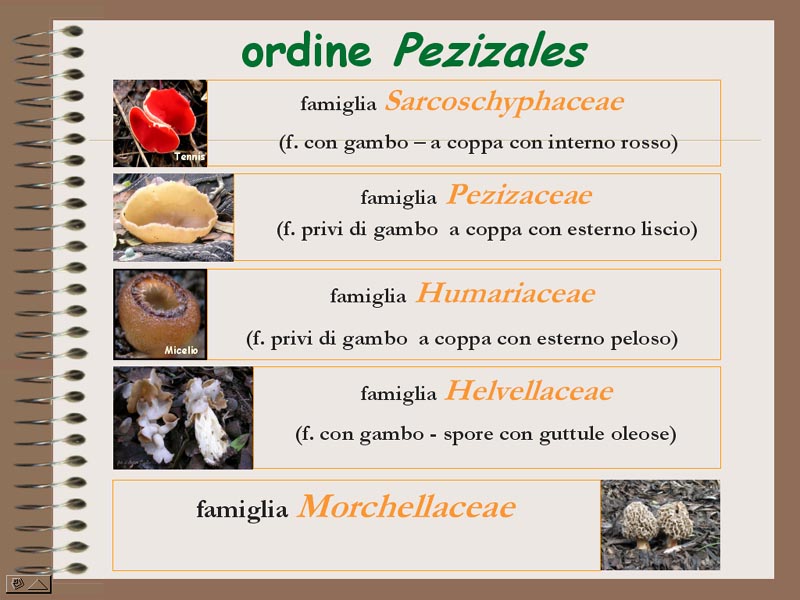 ordine Pezizales

Tennis

famiglia Sarcoschyphaceae

(f. con gambo – a coppa con interno rosso)

famiglia Pezizaceae

(f. privi di gambo a coppa con esterno liscio)

Micelio

famiglia Humariaceae

(f. privi di gambo a coppa con esterno peloso)

famiglia Helvellaceae

(f. con gambo - spore con guttule oleose)

famiglia Morchellaceae